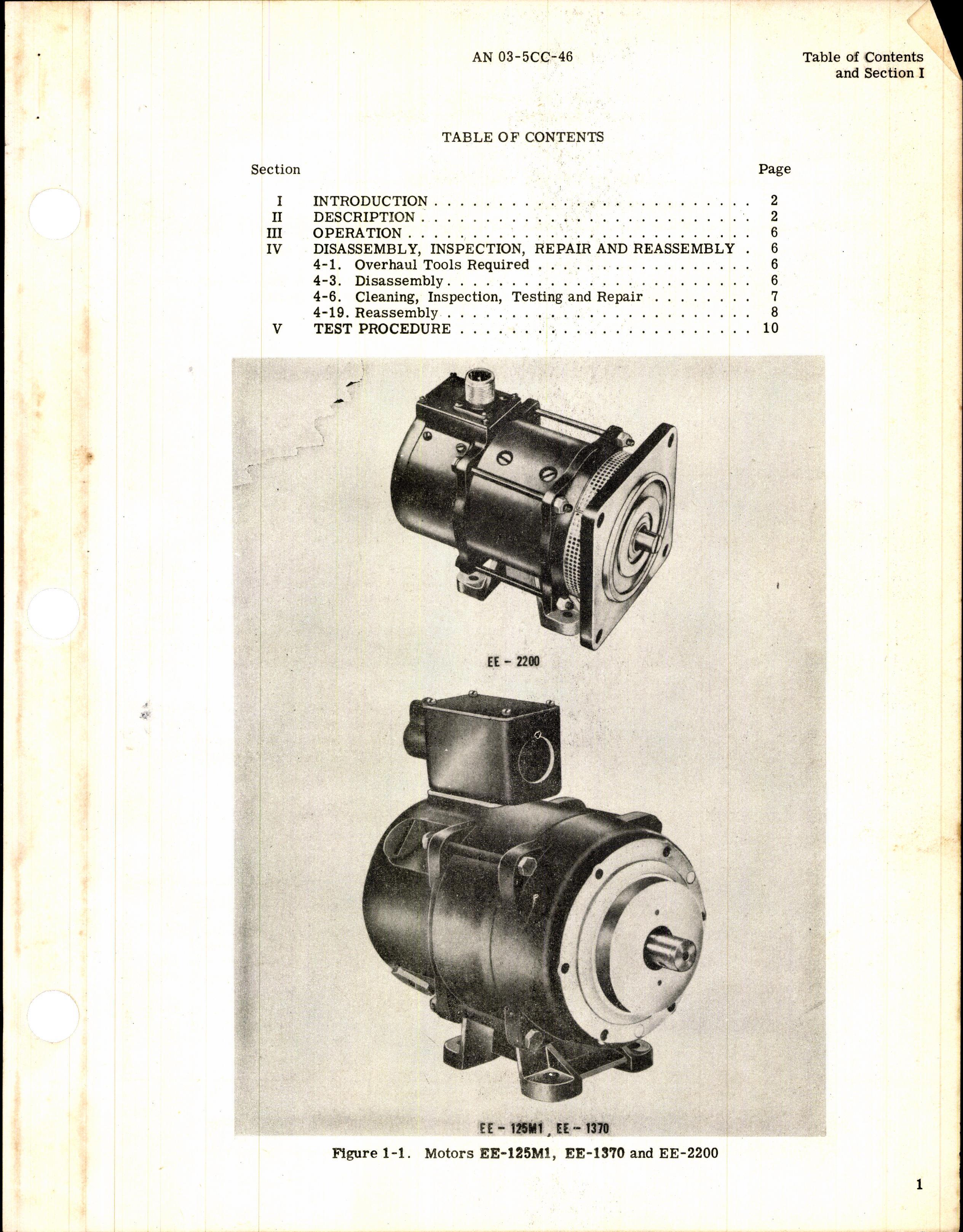 AN 03-5CC-46

Table of Contents
and Section I

TABLE OF CONTENTS

| Section | | Page |
|---|---|---|
| I | INTRODUCTION | 2 |
| II | DESCRIPTION | 2 |
| III | OPERATION | 6 |
| IV | DISASSEMBLY, INSPECTION, REPAIR AND REASSEMBLY | 6 |
| | 4-1. Overhaul Tools Required | 6 |
| | 4-3. Disassembly | 6 |
| | 4-6. Cleaning, Inspection, Testing and Repair | 7 |
| | 4-19. Reassembly | 8 |
| V | TEST PROCEDURE | 10 |

EE - 2200

EE - 125M1, EE - 1370

Figure 1-1. Motors EE-125M1, EE-1370 and EE-2200

1